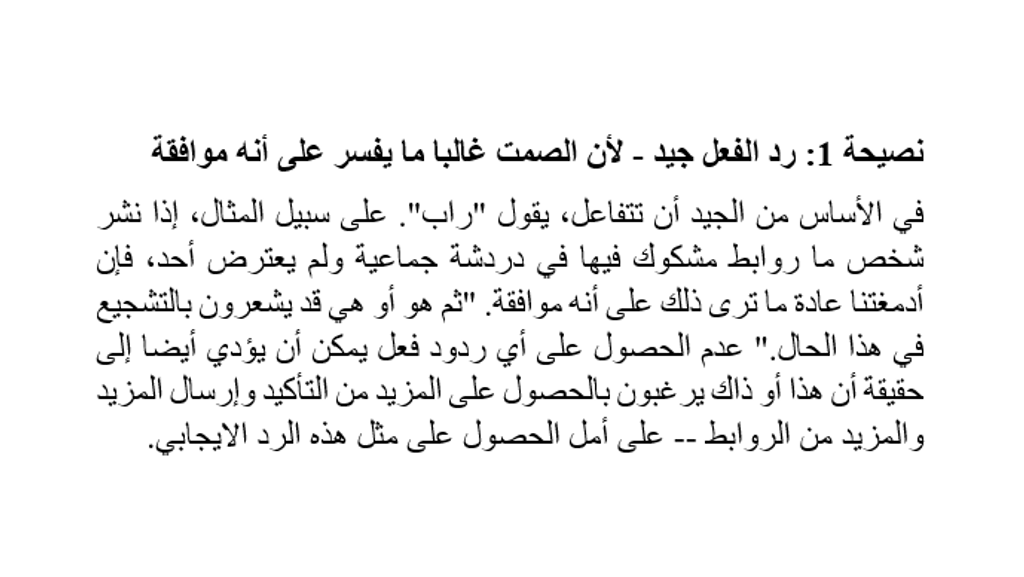 نصيحة 1: رد الفعل جيد - لأن الصمت غالبا ما يفسر على أنه موافقة

في الأساس من الجيد أن تتفاعل، يقول "راب". على سبيل المثال، إذا نشر شخص ما روابط مشكوك فيها في دردشة جماعية ولم يعترض أحد، فإن أدمغتنا عادة ما ترى ذلك على أنه موافقة. "ثم هو أو هي قد يشعرون بالتشجيع في هذا الحال." عدم الحصول على أي ردود فعل يمكن أن يؤدي أيضا إلى حقيقة أن هذا أو ذاك يرغبون بالحصول على المزيد من التأكيد وإرسال المزيد والمزيد من الروابط -- على أمل الحصول على مثل هذه الرد الايجابي.